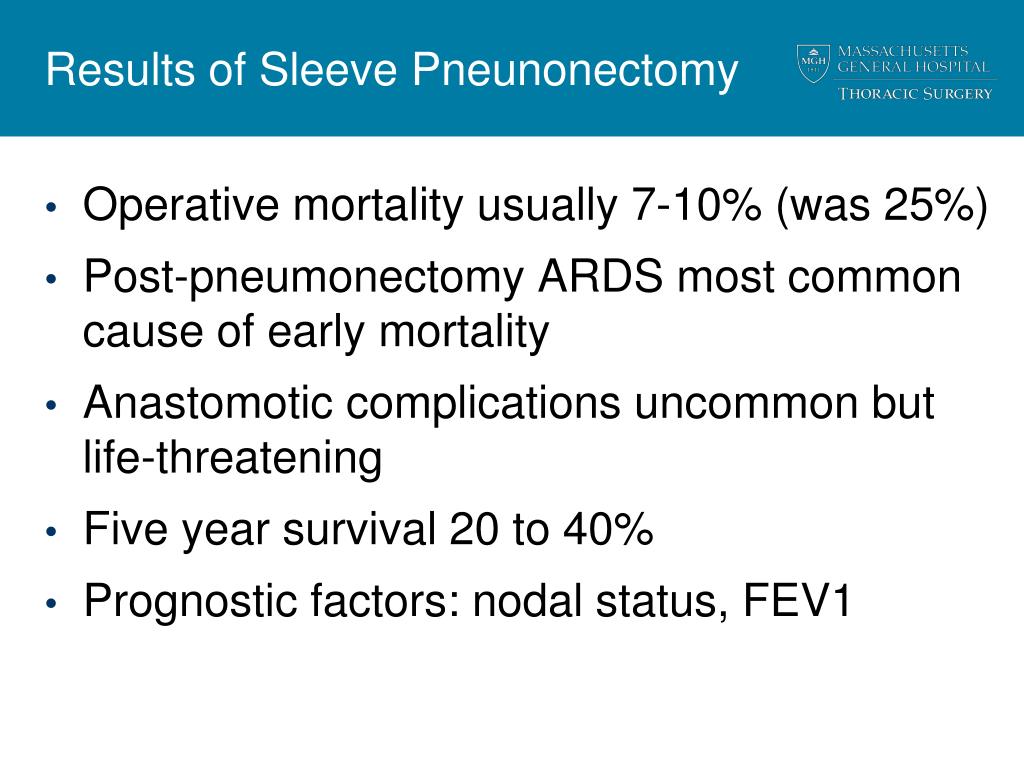 Results of Sleeve Pneunonectomy

MGH 1811
MASSACHUSETTS GENERAL HOSPITAL
THORACIC SURGERY

• Operative mortality usually 7-10% (was 25%)
• Post-pneumonectomy ARDS most common cause of early mortality
• Anastomotic complications uncommon but life-threatening
• Five year survival 20 to 40%
• Prognostic factors: nodal status, FEV1